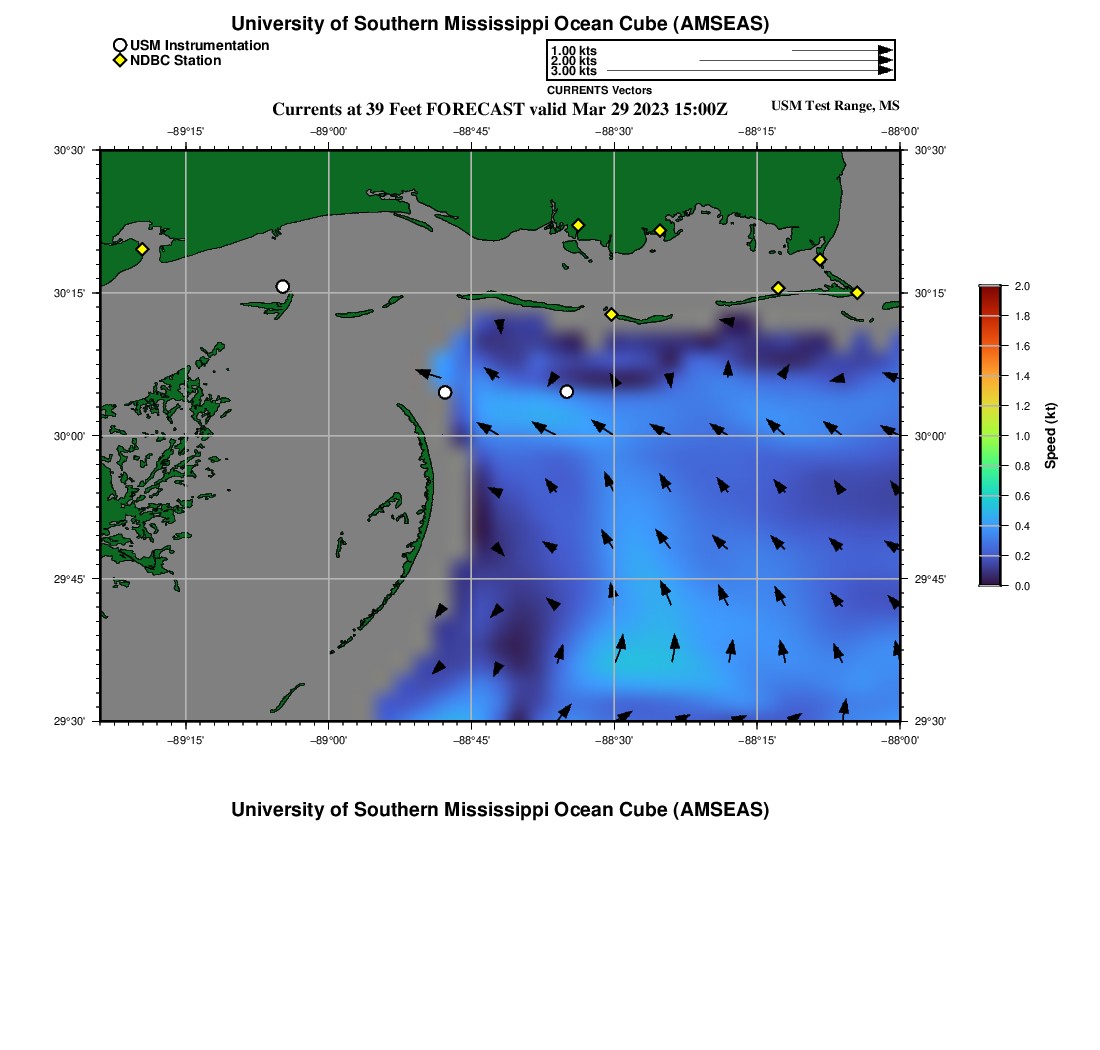 University of Southern Mississippi Ocean Cube (AMSEAS)

USM Instrumentation
NDBC Station

1.00 kts
2.00 kts
3.00 kts
CURRENTS Vectors

Currents at 39 Feet FORECAST valid Mar 29 2023 15:00Z

USM Test Range, MS

−89°15' −89°00' −88°45' −88°30' −88°15' −88°00'

30°30'
30°15'
30°00'
29°45'
29°30'

30°30'
30°15'
30°00'
29°45'
29°30'

−89°15' −89°00' −88°45' −88°30' −88°15' −88°00'

2.0
1.8
1.6
1.4
1.2
1.0
0.8
0.6
0.4
0.2
0.0
Speed (kt)

University of Southern Mississippi Ocean Cube (AMSEAS)